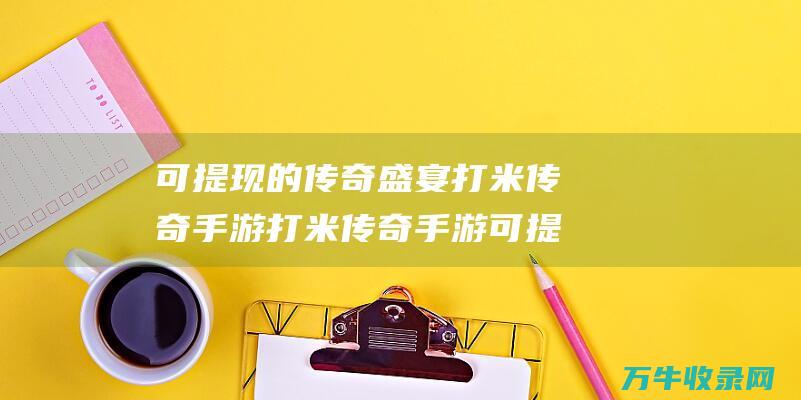 TO DO LIST

可提现的传奇盛宴打米传奇手游打米传奇手游可提

万牛收录网